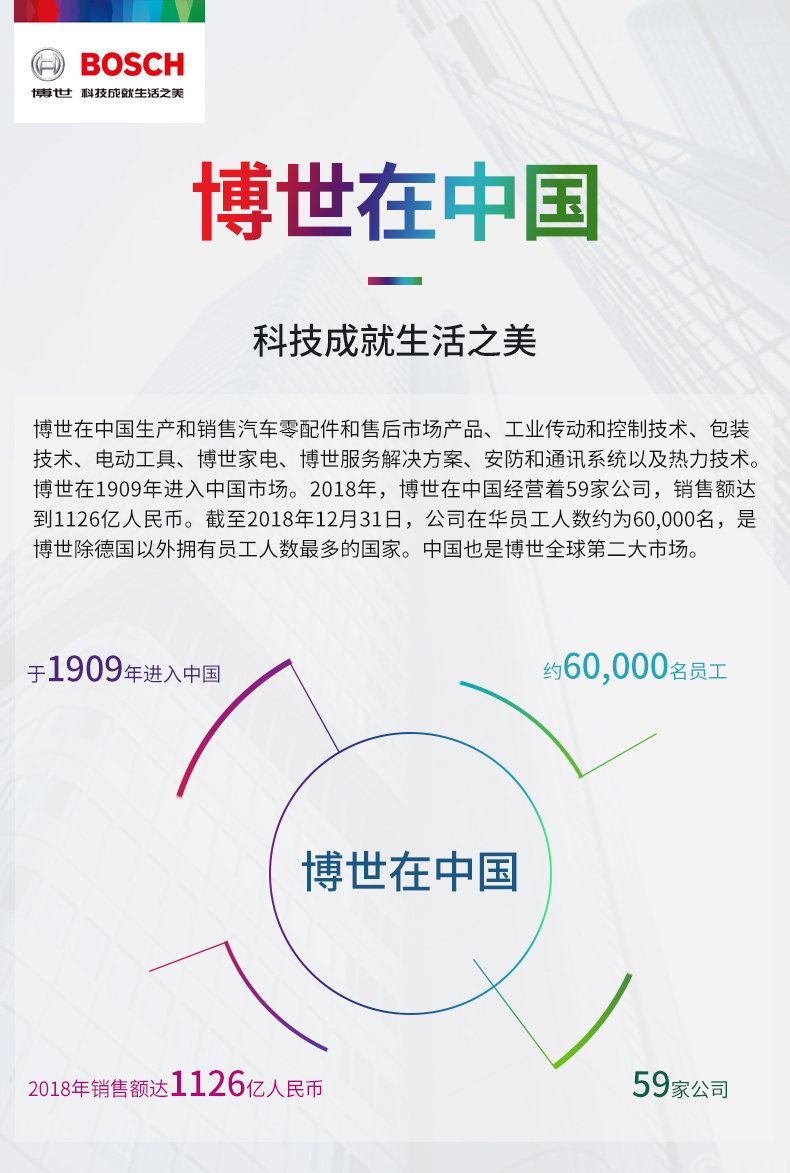 BOSCH
博世 科技成就生活之美

博世在中国

科技成就生活之美

博世在中国生产和销售汽车零配件和售后市场产品、工业传动和控制技术、包装技术、电动工具、博世家电、博世服务解决方案、安防和通讯系统以及热力技术。博世在1909年进入中国市场。2018年，博世在中国经营着59家公司，销售额达到1126亿人民币。截至2018年12月31日，公司在华员工人数约为60,000名，是博世除德国以外拥有员工人数最多的国家。中国也是博世全球第二大市场。

于1909年进入中国

约60,000名员工

博世在中国

2018年销售额达1126亿人民币

59家公司